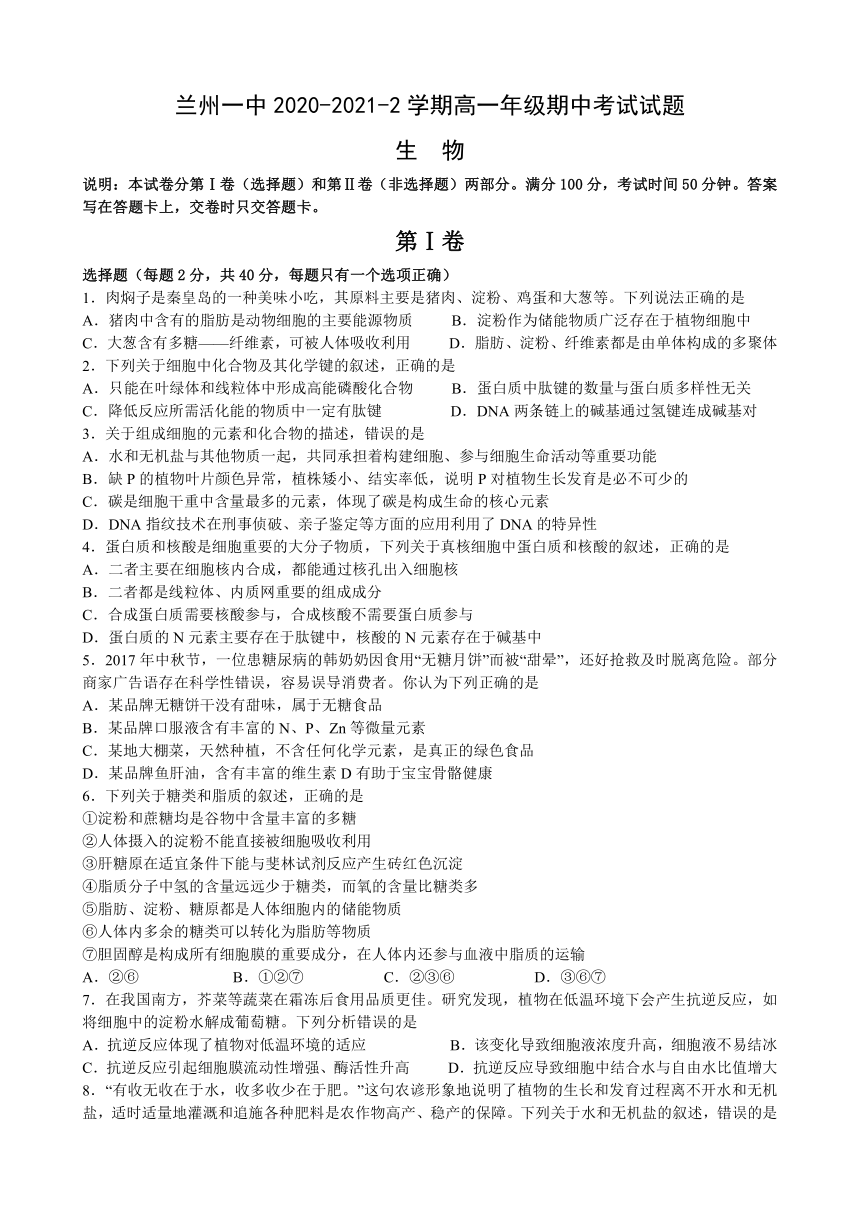 兰州一中 2020-2021-2 学期高一年级期中考试试题

生 物

说明：本试卷分第Ⅰ卷（选择题）和第Ⅱ卷（非选择题）两部分。满分 100 分，考试时间 50 分钟。答案写在答题卡上，交卷时只交答题卡。

第Ⅰ卷

选择题（每题 2 分，共 40 分，每题只有一个选项正确）

1．肉焖子是秦皇岛的一种美味小吃，其原料主要是猪肉、淀粉、鸡蛋和大葱等。下列说法正确的是

A．猪肉中含有的脂肪是动物细胞的主要能源物质

B．淀粉作为储能物质广泛存在于植物细胞中

C．大葱含有多糖——纤维素，可被人体吸收利用

D．脂肪、淀粉、纤维素都是由单体构成的多聚体

2．下列关于细胞中化合物及其化学键的叙述，正确的是

A．只能在叶绿体和线粒体中形成高能磷酸化合物

B．蛋白质中肽键的数量与蛋白质多样性无关

C．降低反应所需活化能的物质中一定有肽键

D．DNA 两条链上的碱基通过氢键连成碱基对

3．关于组成细胞的元素和化合物的描述，错误的是

A．水和无机盐与其他物质一起，共同承担着构建细胞、参与细胞生命活动等重要功能

B．缺 P 的植物叶片颜色异常，植株矮小、结实率低，说明 P 对植物生长发育是必不可少的

C．碳是细胞干重中含量最多的元素，体现了碳是构成生命的核心元素

D．DNA 指纹技术在刑事侦破、亲子鉴定等方面的应用利用了 DNA 的特异性

4．蛋白质和核酸是细胞重要的大分子物质，下列关于真核细胞中蛋白质和核酸的叙述，正确的是

A．二者主要在细胞核内合成，都能通过核孔出入细胞核

B．二者都是线粒体、内质网重要的组成成分

C．合成蛋白质需要核酸参与，合成核酸不需要蛋白质参与

D．蛋白质的 N 元素主要存在于肽键中，核酸的 N 元素存在于碱基中

5．2017 年中秋节，一位患糖尿病的韩奶奶因食用“无糖月饼”而被“甜晕”，还好抢救及时脱离危险。部分商家广告语存在科学性错误，容易误导消费者。你认为下列正确的是

A．某品牌无糖饼干没有甜味，属于无糖食品

B．某品牌口服液含有丰富的 N、P、Zn 等微量元素

C．某地大棚菜，天然种植，不含任何化学元素，是真正的绿色食品

D．某品牌鱼肝油，含有丰富的维生素 D 有助于宝宝骨骼健康

6．下列关于糖类和脂质的叙述，正确的是

①淀粉和蔗糖均是谷物中含量丰富的多糖

②人体摄入的淀粉不能直接被细胞吸收利用

③肝糖原在适宜条件下能与斐林试剂反应产生砖红色沉淀

④脂质分子中氢的含量远远少于糖类，而氧的含量比糖类多

⑤脂肪、淀粉、糖原都是人体细胞内的储能物质

⑥人体内多余的糖类可以转化为脂肪等物质

⑦胆固醇是构成所有细胞膜的重要成分，在人体内还参与血液中脂质的运输

A．②⑥　B．①②⑦　C．②③⑥　D．③⑥⑦

7．在我国南方，芥菜等蔬菜在霜冻后食用品质更佳。研究发现，植物在低温环境下会产生抗逆反应，如将细胞中的淀粉水解成葡萄糖。下列分析错误的是

A．抗逆反应体现了植物对低温环境的适应

B．该变化导致细胞液浓度升高，细胞液不易结冰

C．抗逆反应引起细胞膜流动性增强、酶活性升高

D．抗逆反应导致细胞中结合水与自由水比值增大

8．“有收无收在于水，收多收少在于肥。”这句农谚形象地说明了植物的生长和发育过程离不开水和无机盐，适时适量地灌溉和追施各种肥料是农作物高产、稳产的保障。下列关于水和无机盐的叙述，错误的是